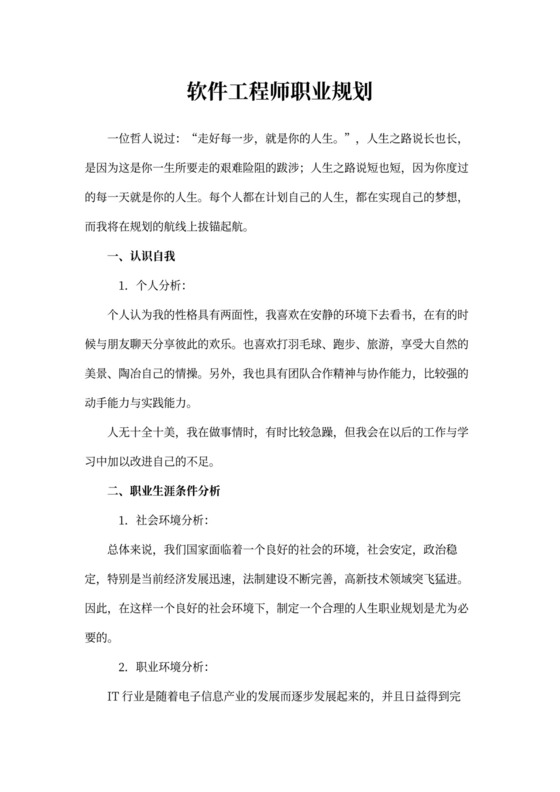 软件工程师职业规划

一位哲人说过：“走好每一步，就是你的人生。”，人生之路说长也长，是因为这是你一生所要走的艰难险阻的跋涉；人生之路说短也短，因为你度过的每一天就是你的人生。每个人都在计划自己的人生，都在实现自己的梦想，而我将在规划的航线上拔锚起航。

一、认识自我

1. 个人分析：

个人认为我的性格具有两面性，我喜欢在安静的环境下去看书，在有的时候与朋友聊天分享彼此的欢乐。也喜欢打羽毛球、跑步、旅游，享受大自然的美景、陶冶自己的情操。另外，我也具有团队合作精神与协作能力，比较强的动手能力与实践能力。

人无十全十美，我在做事情时，有时比较急躁，但我会在以后的工作与学习中加以改进自己的不足。

二、职业生涯条件分析

1. 社会环境分析：

总体来说，我们国家面临着一个良好的社会的环境，社会安定，政治稳定，特别是当前经济发展迅速，法制建设不断完善，高新技术领域突飞猛进。因此，在这样一个良好的社会环境下，制定一个合理的人生职业规划是尤为必要的。

2. 职业环境分析：

IT 行业是随着电子信息产业的发展而逐步发展起来的，并且日益得到完